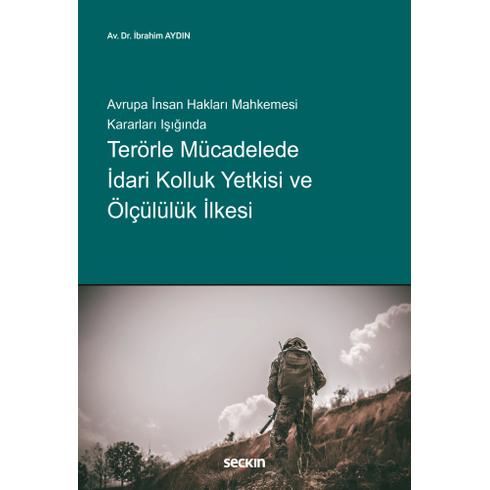 Av. Dr. İbrahim AYDIN

Avrupa İnsan Hakları Mahkemesi Kararları Işığında

Terörle Mücadelede İdari Kolluk Yetkisi ve Ölçülülük İlkesi

seçkin